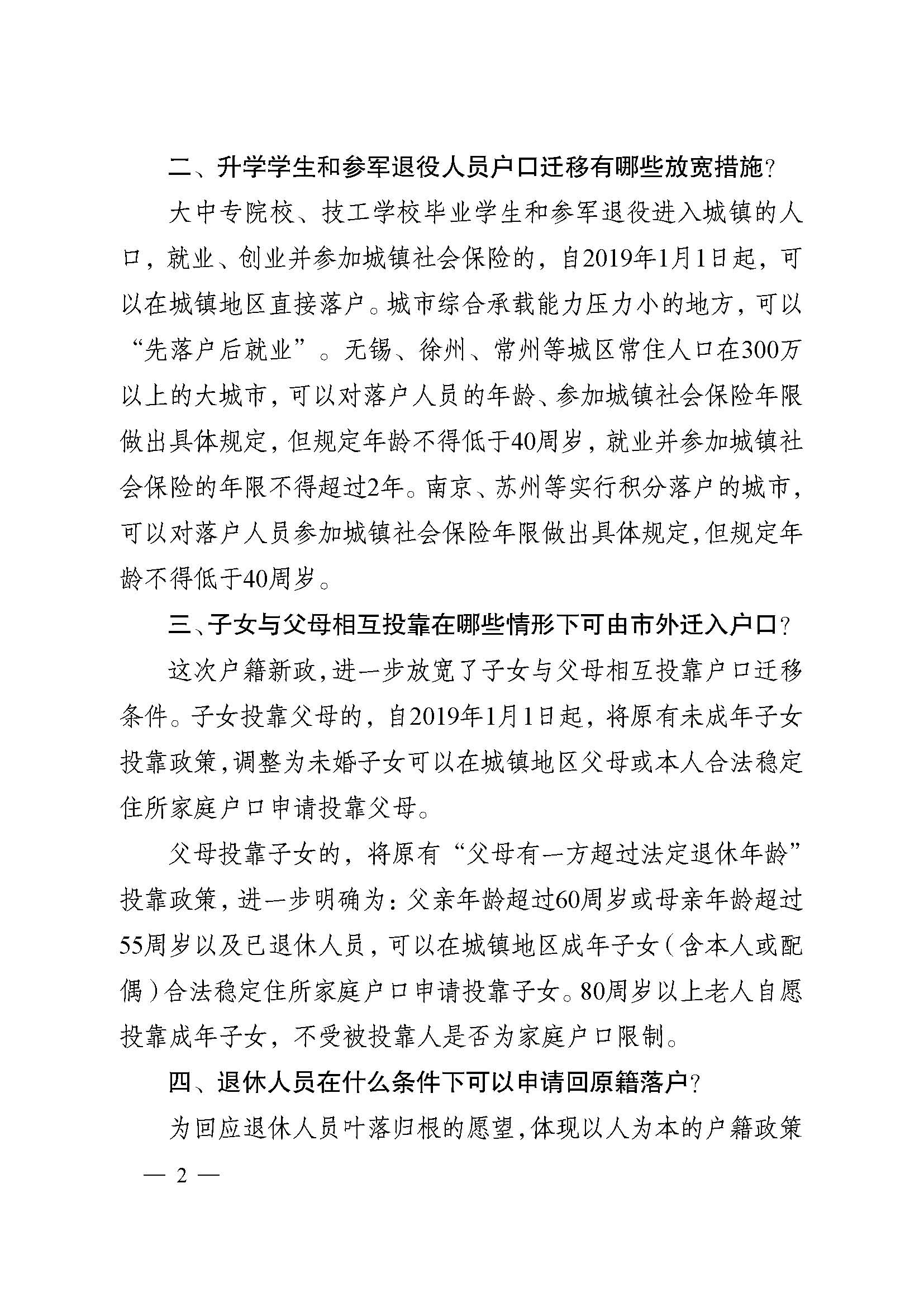 二、升学学生和参军退役人员户口迁移有哪些放宽措施?

大中专院校、技工学校毕业学生和参军退役进入城镇的人口，就业、创业并参加城镇社会保险的，自2019年1月1日起，可以在城镇地区直接落户。城市综合承载能力压力小的地方，可以“先落户后就业”。无锡、徐州、常州等城区常住人口在300万以上的大城市，可以对落户人员的年龄、参加城镇社会保险年限做出具体规定，但规定年龄不得低于40周岁，就业并参加城镇社会保险的年限不得超过2年。南京、苏州等实行积分落户的城市，可以对落户人员参加城镇社会保险年限做出具体规定，但规定年龄不得低于40周岁。

三、子女与父母相互投靠在哪些情形下可由市外迁入户口?

这次户籍新政，进一步放宽了子女与父母相互投靠户口迁移条件。子女投靠父母的，自2019年1月1日起，将原有未成年子女投靠政策，调整为未婚子女可以在城镇地区父母或本人合法稳定住所家庭户口申请投靠父母。

父母投靠子女的，将原有“父母有一方超过法定退休年龄”投靠政策，进一步明确为：父亲年龄超过60周岁或母亲年龄超过55周岁以及已退休人员，可以在城镇地区成年子女（含本人或配偶）合法稳定住所家庭户口申请投靠子女。80周岁以上老人自愿投靠成年子女，不受被投靠人是否为家庭户口限制。

四、退休人员在什么条件下可以申请回原籍落户?

为回应退休人员叶落归根的愿望，体现以人为本的户籍政策

— 2 —